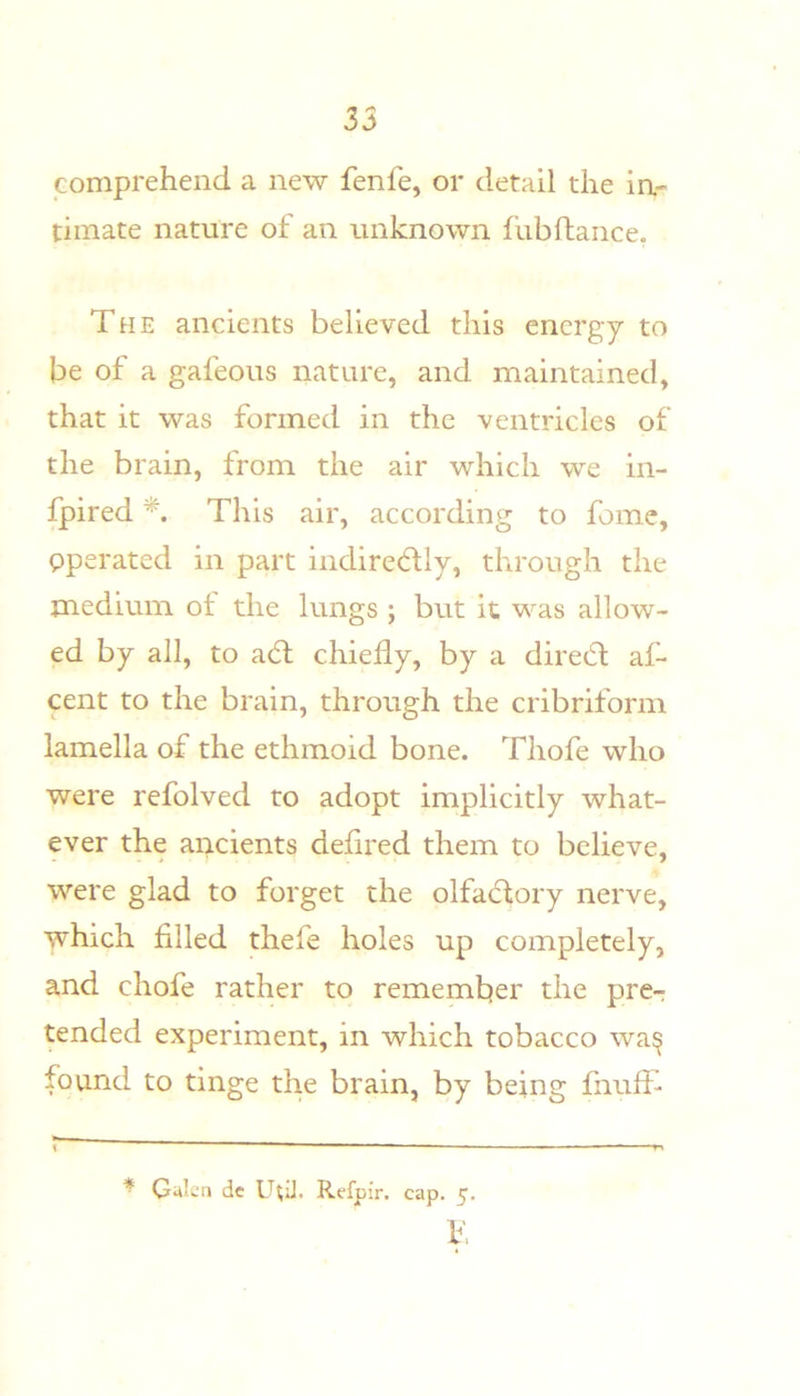 33

comprehend a new fenfe, or detail the intimate nature of an unknown fubftance.

The ancients believed this energy to be of a gafeous nature, and maintained, that it was formed in the ventricles of the brain, from the air which we infpired *. This air, according to fome, operated in part indirectly, through the medium of the lungs; but it was allowed by all, to act chiefly, by a direct afcent to the brain, through the cribriform lamella of the ethmoid bone. Thofe who were refolved to adopt implicitly whatever the ancients defired them to believe, were glad to forget the olfactory nerve, which filled thefe holes up completely, and chofe rather to remember the pretended experiment, in which tobacco was found to tinge the brain, by being fnuff-

* Galen de Util. Refpir. cap. 5.

E